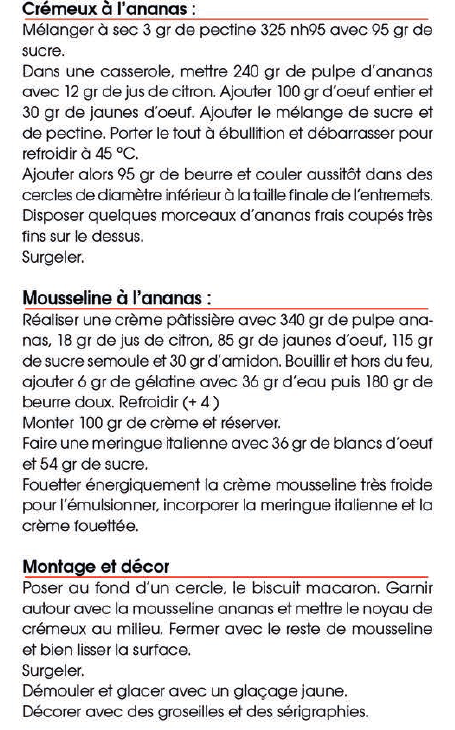 Crémeux à l'ananas :

Mélanger à sec 3 gr de pectine 325 nh95 avec 95 gr de sucre.

Dans une casserole, mettre 240 gr de pulpe d'ananas avec 12 gr de jus de citron. Ajouter 100 gr d'oeuf entier et 30 gr de jaunes d'oeuf. Ajouter le mélange de sucre et de pectine. Porter le tout à ébullition et débarrasser pour refroidir à 45 °C.

Ajouter alors 95 gr de beurre et couler aussitôt dans des cercles de diamètre inférieur à la taille finale de l'entremets.

Disposer quelques morceaux d'ananas frais coupés très fins sur le dessus.

Surgeler.

Mousseline à l'ananas :

Réaliser une crème pâtissière avec 340 gr de pulpe ananas, 18 gr de jus de citron, 85 gr de jaunes d'oeuf, 115 gr de sucre semoule et 30 gr d'amidon. Bouillir et hors du feu, ajouter 6 gr de gélatine avec 36 gr d'eau puis 180 gr de beurre doux. Refroidir (+ 4 )

Monter 100 gr de crème et réserver.

Faire une meringue italienne avec 36 gr de blancs d'oeuf et 54 gr de sucre.

Fouetter énergiquement la crème mousseline très froide pour l'émulsionner, incorporer la meringue italienne et la crème fouettée.

Montage et décor

Poser au fond d'un cercle, le biscuit macaron. Garnir autour avec la mousseline ananas et mettre le noyau de crémeux au milieu. Fermer avec le reste de mousseline et bien lisser la surface.

Surgeler.

Démouler et glacer avec un glaçage jaune.

Décorer avec des groseilles et des sérigraphies.